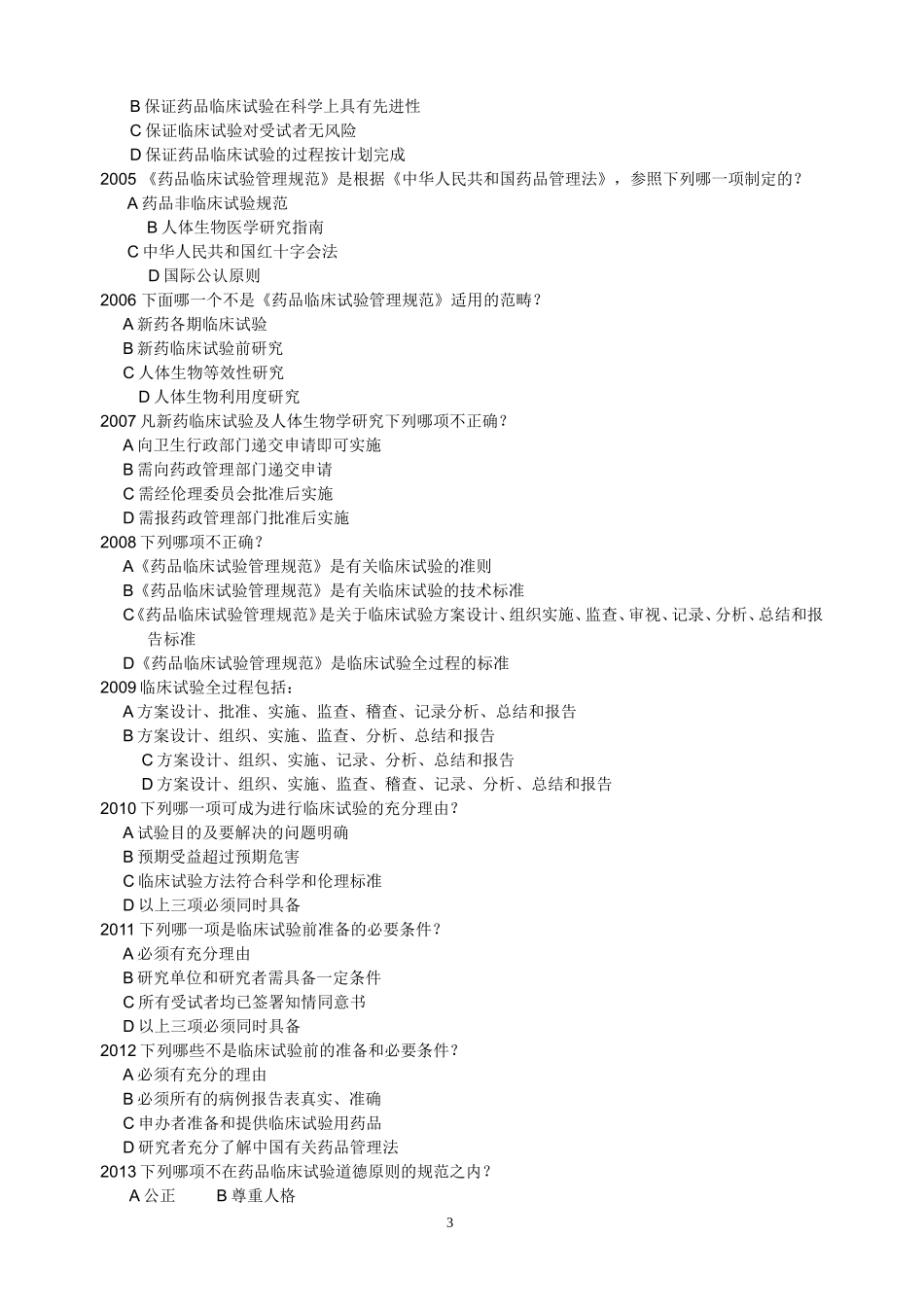 B 保证药品临床试验在科学上具有先进性
C 保证临床试验对受试者无风险
D 保证药品临床试验的过程按计划完成
2005 《药品临床试验管理规范》是根据《中华人民共和国药品管理法》，参照下列哪一项制定的？
A 药品非临床试验规范
B 人体生物医学研究指南
C 中华人民共和国红十字会法
D 国际公认原则
2006 下面哪一个不是《药品临床试验管理规范》适用的范畴？
A 新药各期临床试验
B 新药临床试验前研究
C 人体生物等效性研究
D 人体生物利用度研究
2007 凡新药临床试验及人体生物学研究下列哪项不正确？
A 向卫生行政部门递交申请即可实施
B 需向药政管理部门递交申请
C 需经伦理委员会批准后实施
D 需报药政管理部门批准后实施
2008 下列哪项不正确？
A《药品临床试验管理规范》是有关临床试验的准则
B《药品临床试验管理规范》是有关临床试验的技术标准
C《药品临床试验管理规范》是关于临床试验方案设计、组织实施、监查、审视、记录、分析、总结和报告标准
D《药品临床试验管理规范》是临床试验全过程的标准
2009 临床试验全过程包括：
A 方案设计、批准、实施、监查、稽查、记录分析、总结和报告
B 方案设计、组织、实施、监查、分析、总结和报告
C 方案设计、组织、实施、记录、分析、总结和报告
D 方案设计、组织、实施、监查、稽查、记录、分析、总结和报告
2010 下列哪一项可成为进行临床试验的充分理由？
A 试验目的及要解决的问题明确
B 预期受益超过预期危害
C 临床试验方法符合科学和伦理标准
D 以上三项必须同时具备
2011 下列哪一项是临床试验前准备的必要条件？
A 必须有充分理由
B 研究单位和研究者需具备一定条件
C 所有受试者均已签署知情同意书
D 以上三项必须同时具备
2012 下列哪些不是临床试验前的准备和必要条件？
A 必须有充分的理由
B 必须所有的病例报告表真实、准确
C 申办者准备和提供临床试验用药品
D 研究者充分了解中国有关药品管理法
2013 下列哪项不在药品临床试验道德原则的规范之内？
A 公正 B 尊重人格

3